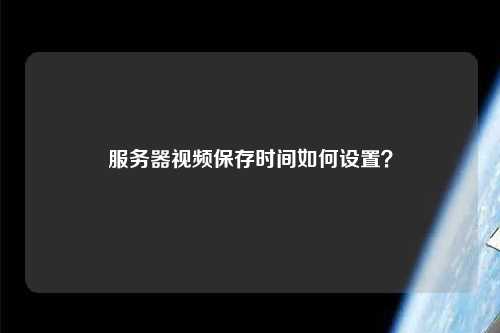 服务器视频保存时间如何设置？